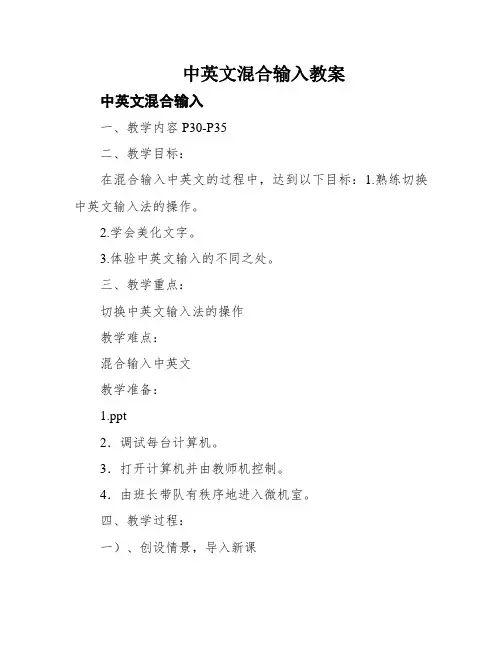 中英文混合输入教案

中英文混合输入

一、教学内容 P30-P35

二、教学目标：

在混合输入中英文的过程中，达到以下目标：1.熟练切换中英文输入法的操作。

2.学会美化文字。

3.体验中英文输入的不同之处。

三、教学重点：

切换中英文输入法的操作

教学难点：

混合输入中英文

教学准备：

1.ppt

2．调试每台计算机。

3．打开计算机并由教师机控制。

4．由班长带队有秩序地进入微机室。

四、教学过程：

一）、创设情景，导入新课